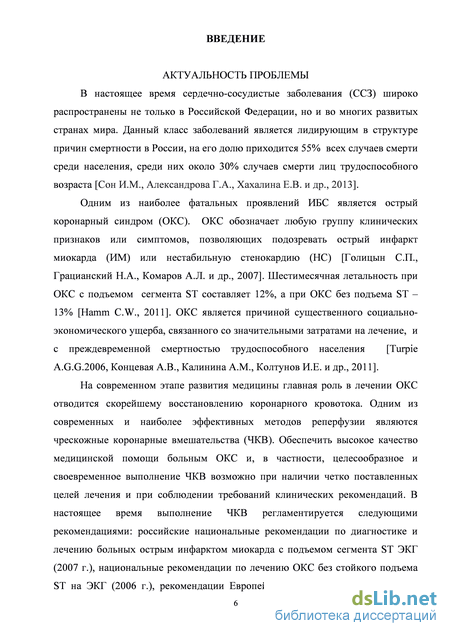 ВВЕДЕНИЕ

АКТУАЛЬНОСТЬ ПРОБЛЕМЫ

В настоящее время сердечно-сосудистые заболевания (ССЗ) широко распространены не только в Российской Федерации, но и во многих развитых странах мира. Данный класс заболеваний является лидирующим в структуре причин смертности в России, на его долю приходится 55% всех случаев смерти среди населения, среди них около 30% случаев смерти лиц трудоспособного возраста [Сон И.М., Александрова Г.А., Хахалина Е.В. и др., 2013].

Одним из наиболее фатальных проявлений ИБС является острый коронарный синдром (ОКС). ОКС обозначает любую группу клинических признаков или симптомов, позволяющих подозревать острый инфаркт миокарда (ИМ) или нестабильную стенокардию (НС) [Голицын С.П., Грацианский Н.А., Комаров А.Л. и др., 2007]. Шестимесячная летальность при ОКС с подъемом сегмента ST составляет 12%, а при ОКС без подъема ST – 13% [Hamm C.W., 2011]. ОКС является причиной существенного социально-экономического ущерба, связанного со значительными затратами на лечение, и с преждевременной смертностью трудоспособного населения [Turpie A.G.G.2006, Концевая А.В., Калинина А.М., Колтунов И.Е. и др., 2011].

На современном этапе развития медицины главная роль в лечении ОКС отводится скорейшему восстановлению коронарного кровотока. Одним из современных и наиболее эффективных методов реперфузии являются чрескожные коронарные вмешательства (ЧКВ). Обеспечить высокое качество медицинской помощи больным ОКС и, в частности, целесообразное и своевременное выполнение ЧКВ возможно при наличии четко поставленных целей лечения и при соблюдении требований клинических рекомендаций. В настоящее время выполнение ЧКВ регламентируется следующими рекомендациями: российские национальные рекомендации по диагностике и лечению больных острым инфарктом миокарда с подъемом сегмента ST ЭКГ (2007 г.), национальные рекомендации по лечению ОКС без стойкого подъема ST на ЭКГ (2006 г.), рекомендации Европеі

6

dsLib.net
библиотека диссертаций